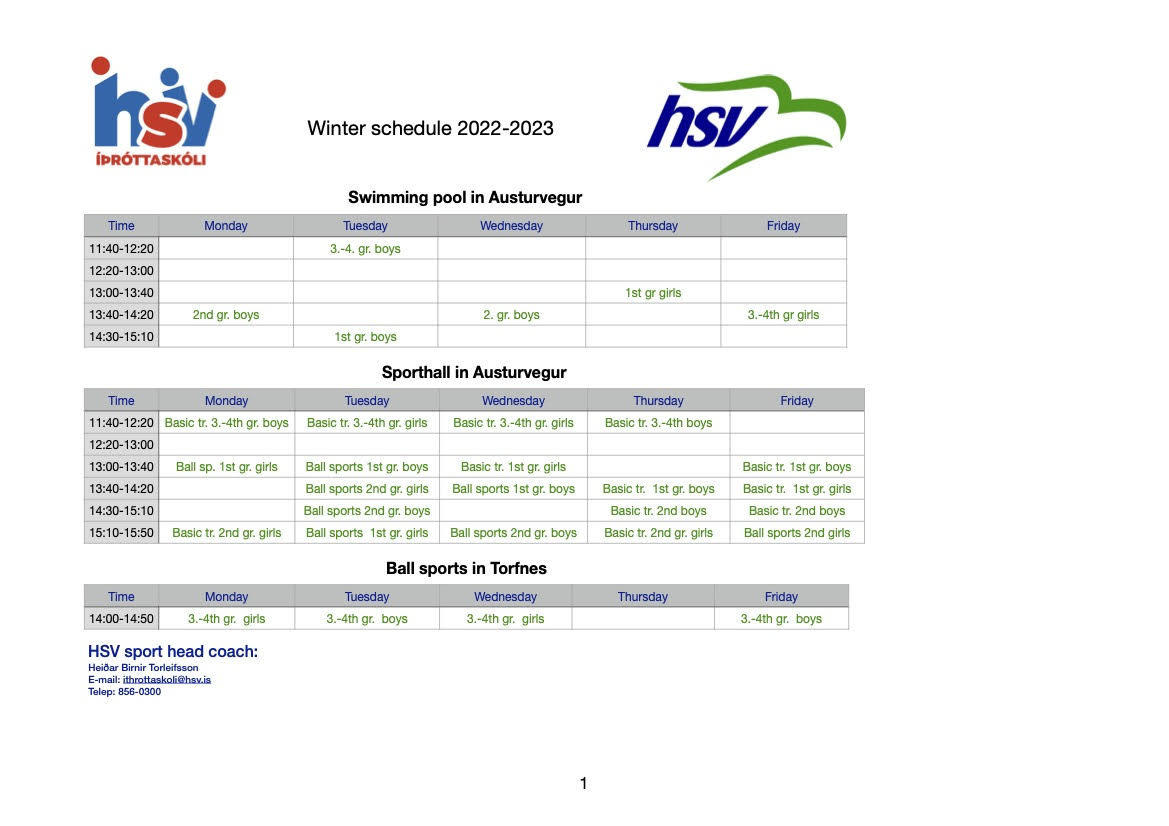 hsv
ÍÞRÓTTASKÓLI

Winter schedule 2022-2023

hsv

Swimming pool in Austurvegur

| Time | Monday | Tuesday | Wednesday | Thursday | Friday |
|---|---|---|---|---|---|
| 11:40-12:20 | | 3.-4. gr. boys | | | |
| 12:20-13:00 | | | | | |
| 13:00-13:40 | | | | 1st gr girls | |
| 13:40-14:20 | 2nd gr. boys | | 2. gr. boys | | 3.-4th gr girls |
| 14:30-15:10 | | 1st gr. boys | | | |

Sporthall in Austurvegur

| Time | Monday | Tuesday | Wednesday | Thursday | Friday |
|---|---|---|---|---|---|
| 11:40-12:20 | Basic tr. 3.-4th gr. boys | Basic tr. 3.-4th gr. girls | Basic tr. 3.-4th gr. girls | Basic tr. 3.-4th boys | |
| 12:20-13:00 | | | | | |
| 13:00-13:40 | Ball sp. 1st gr. girls | Ball sports 1st gr. boys | Basic tr. 1st gr. girls | | Basic tr. 1st gr. boys |
| 13:40-14:20 | | Ball sports 2nd gr. girls | Ball sports 1st gr. boys | Basic tr. 1st gr. boys | Basic tr. 1st gr. girls |
| 14:30-15:10 | | Ball sports 2nd gr. boys | | Basic tr. 2nd boys | Basic tr. 2nd boys |
| 15:10-15:50 | Basic tr. 2nd gr. girls | Ball sports 1st gr. girls | Ball sports 2nd gr. boys | Basic tr. 2nd gr. girls | Ball sports 2nd girls |

Ball sports in Torfnes

| Time | Monday | Tuesday | Wednesday | Thursday | Friday |
|---|---|---|---|---|---|
| 14:00-14:50 | 3.-4th gr. girls | 3.-4th gr. boys | 3.-4th gr. girls | | 3.-4th gr. boys |

HSV sport head coach:
Heiðar Birnir Torleifsson
E-mail: ithrottaskoli@hsv.is
Telep: 856-0300

1